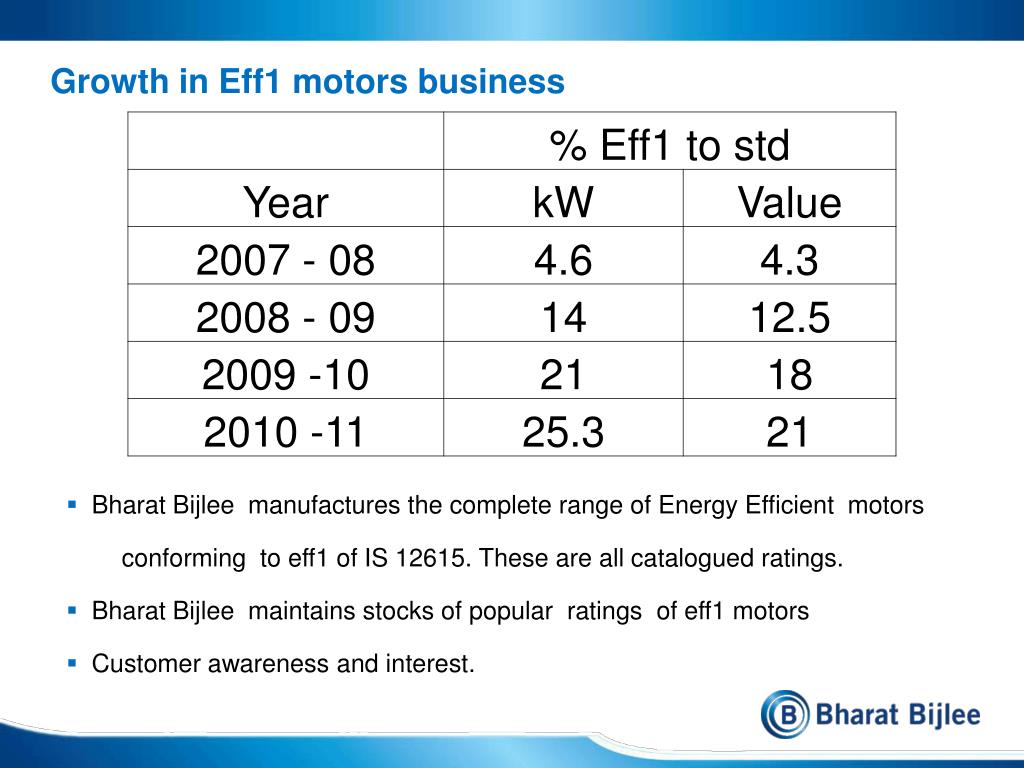 Growth in Eff1 motors business

| | % Eff1 to std | |
|---|---|---|
| Year | kW | Value |
| 2007 - 08 | 4.6 | 4.3 |
| 2008 - 09 | 14 | 12.5 |
| 2009 -10 | 21 | 18 |
| 2010 -11 | 25.3 | 21 |

▪ Bharat Bijlee manufactures the complete range of Energy Efficient motors conforming to eff1 of IS 12615. These are all catalogued ratings.

▪ Bharat Bijlee maintains stocks of popular ratings of eff1 motors

▪ Customer awareness and interest.

B Bharat Bijlee